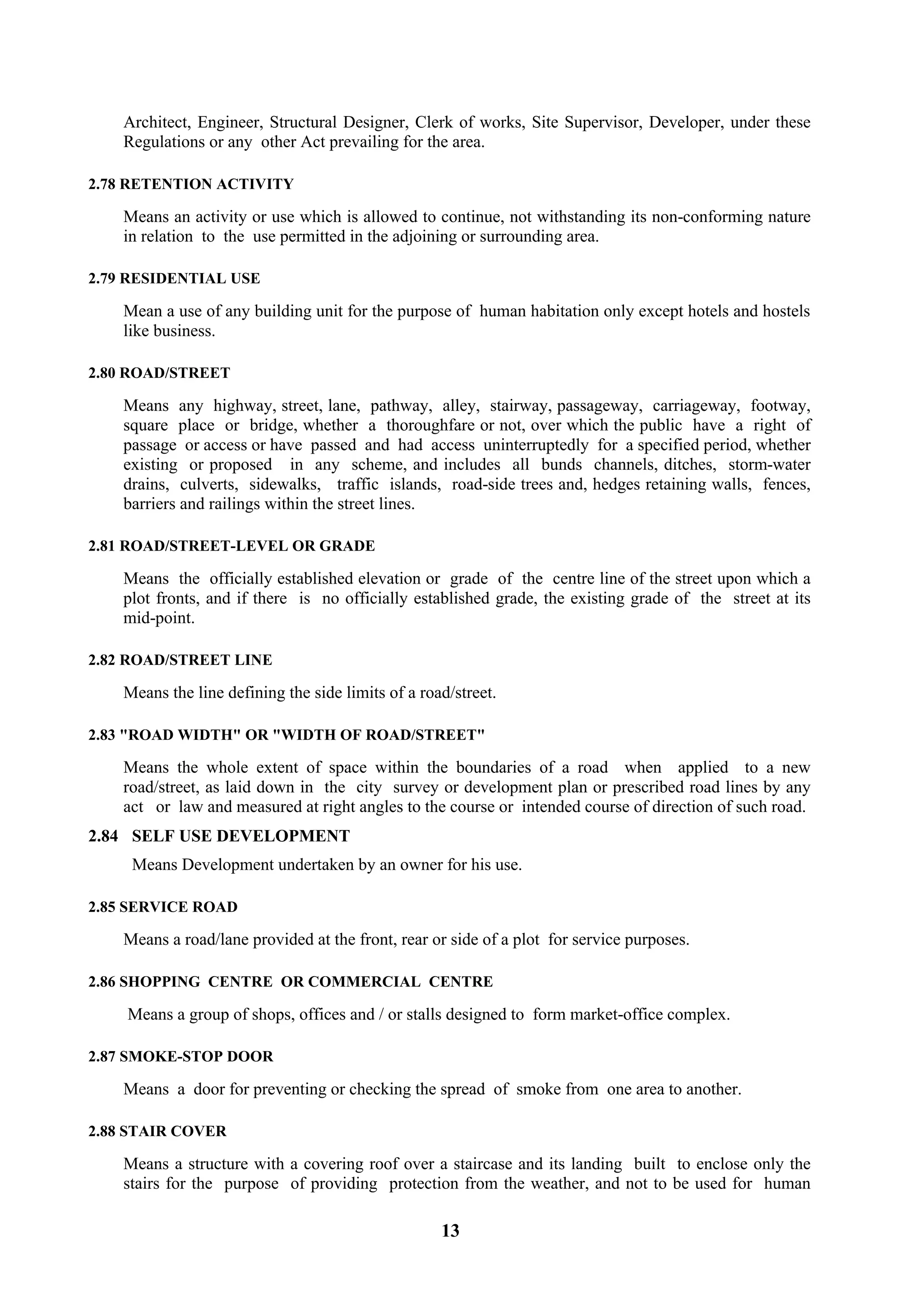 Architect, Engineer, Structural Designer, Clerk of works, Site Supervisor, Developer, under these Regulations or any other Act prevailing for the area.

2.78 RETENTION ACTIVITY

Means an activity or use which is allowed to continue, not withstanding its non-conforming nature in relation to the use permitted in the adjoining or surrounding area.

2.79 RESIDENTIAL USE

Mean a use of any building unit for the purpose of human habitation only except hotels and hostels like business.

2.80 ROAD/STREET

Means any highway, street, lane, pathway, alley, stairway, passageway, carriageway, footway, square place or bridge, whether a thoroughfare or not, over which the public have a right of passage or access or have passed and had access uninterruptedly for a specified period, whether existing or proposed in any scheme, and includes all bunds channels, ditches, storm-water drains, culverts, sidewalks, traffic islands, road-side trees and, hedges retaining walls, fences, barriers and railings within the street lines.

2.81 ROAD/STREET-LEVEL OR GRADE

Means the officially established elevation or grade of the centre line of the street upon which a plot fronts, and if there is no officially established grade, the existing grade of the street at its mid-point.

2.82 ROAD/STREET LINE

Means the line defining the side limits of a road/street.

2.83 "ROAD WIDTH" OR "WIDTH OF ROAD/STREET"

Means the whole extent of space within the boundaries of a road when applied to a new road/street, as laid down in the city survey or development plan or prescribed road lines by any act or law and measured at right angles to the course or intended course of direction of such road.

2.84 SELF USE DEVELOPMENT

Means Development undertaken by an owner for his use.

2.85 SERVICE ROAD

Means a road/lane provided at the front, rear or side of a plot for service purposes.

2.86 SHOPPING CENTRE OR COMMERCIAL CENTRE

Means a group of shops, offices and / or stalls designed to form market-office complex.

2.87 SMOKE-STOP DOOR

Means a door for preventing or checking the spread of smoke from one area to another.

2.88 STAIR COVER

Means a structure with a covering roof over a staircase and its landing built to enclose only the stairs for the purpose of providing protection from the weather, and not to be used for human

13